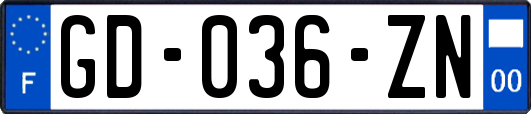 F
GD-036-ZN
00